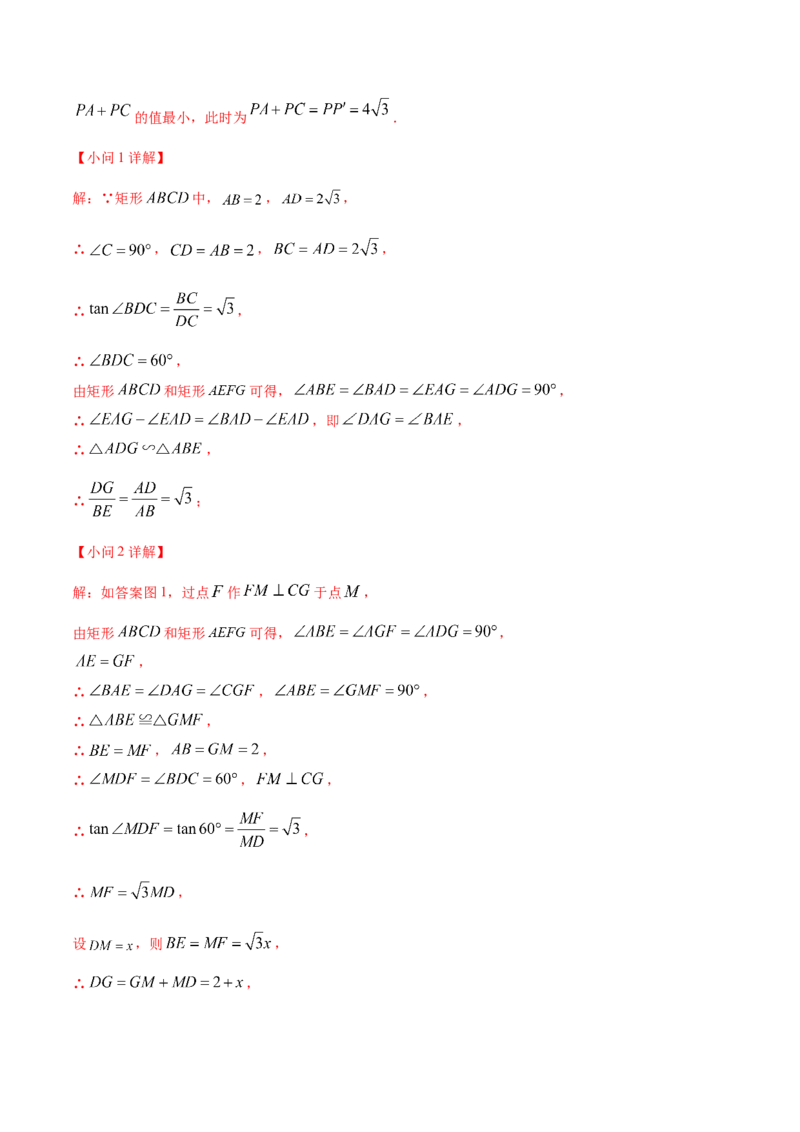 $PA+PC$的值最小，此时为$PA+PC=PP'=4\sqrt{3}$.

【小问1详解】

解：∵矩形$ABCD$中，$AB=2$，$AD=2\sqrt{3}$，

∴$\angle C=90°$，$CD=AB=2$，$BC=AD=2\sqrt{3}$，

∴$\tan\angle BDC=\frac{BC}{DC}=\sqrt{3}$，

∴$\angle BDC=60°$，

由矩形$ABCD$和矩形$AEFG$可得，$\angle ABE=\angle BAD=\angle EAG=\angle ADG=90°$，

∴$\angle EAG-\angle EAD=\angle BAD-\angle EAD$，即$\angle DAG=\angle BAE$，

∴$\triangle ADG\backsim\triangle ABE$，

∴$\frac{DG}{BE}=\frac{AD}{AB}=\sqrt{3}$；

【小问2详解】

解：如答案图1，过点$F$作$FM\perp CG$于点$M$，

由矩形$ABCD$和矩形$AEFG$可得，$\angle ABE=\angle AGF=\angle ADG=90°$，

$AE=GF$，

∴$\angle BAE=\angle DAG=\angle CGF$，$\angle ABE=\angle GMF=90°$，

∴$\triangle ABE\cong\triangle GMF$，

∴$BE=MF$，$AB=GM=2$，

∴$\angle MDF=\angle BDC=60°$，$FM\perp CG$，

∴$\tan\angle MDF=\tan 60°=\frac{MF}{MD}=\sqrt{3}$，

∴$MF=\sqrt{3}MD$，

设$DM=x$，则$BE=MF=\sqrt{3}x$，

∴$DG=GM+MD=2+x$，